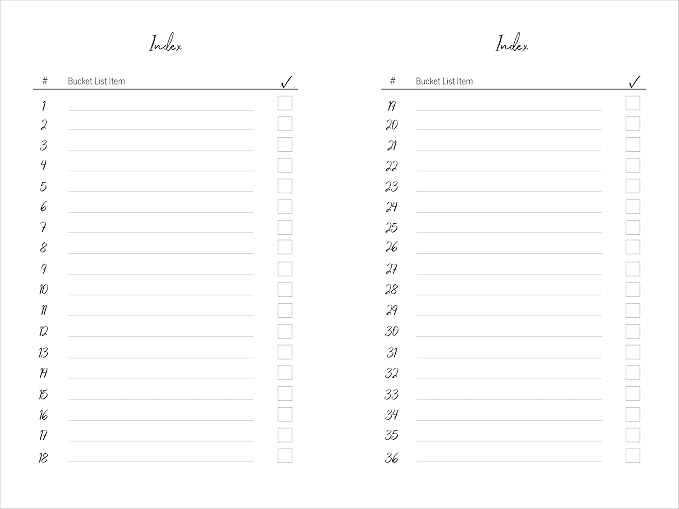 Index

| # | Bucket List Item | ✓ |
|---|---|---|
| 1 | ____ | ☐ |
| 2 | ____ | ☐ |
| 3 | ____ | ☐ |
| 4 | ____ | ☐ |
| 5 | ____ | ☐ |
| 6 | ____ | ☐ |
| 7 | ____ | ☐ |
| 8 | ____ | ☐ |
| 9 | ____ | ☐ |
| 10 | ____ | ☐ |
| 11 | ____ | ☐ |
| 12 | ____ | ☐ |
| 13 | ____ | ☐ |
| 14 | ____ | ☐ |
| 15 | ____ | ☐ |
| 16 | ____ | ☐ |
| 17 | ____ | ☐ |
| 18 | ____ | ☐ |

Index

| # | Bucket List Item | ✓ |
|---|---|---|
| 19 | ____ | ☐ |
| 20 | ____ | ☐ |
| 21 | ____ | ☐ |
| 22 | ____ | ☐ |
| 23 | ____ | ☐ |
| 24 | ____ | ☐ |
| 25 | ____ | ☐ |
| 26 | ____ | ☐ |
| 27 | ____ | ☐ |
| 28 | ____ | ☐ |
| 29 | ____ | ☐ |
| 30 | ____ | ☐ |
| 31 | ____ | ☐ |
| 32 | ____ | ☐ |
| 33 | ____ | ☐ |
| 34 | ____ | ☐ |
| 35 | ____ | ☐ |
| 36 | ____ | ☐ |